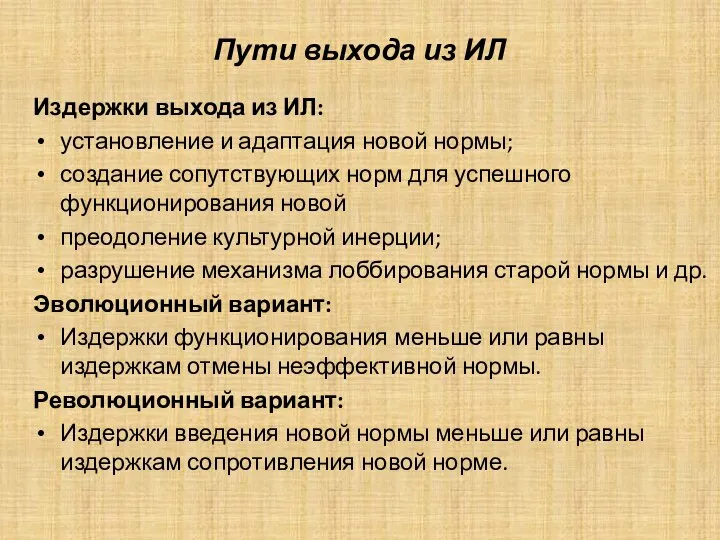 Пути выхода из ИЛ

Издержки выхода из ИЛ:
• установление и адаптация новой нормы;
• создание сопутствующих норм для успешного функционирования новой
• преодоление культурной инерции;
• разрушение механизма лоббирования старой нормы и др.

Эволюционный вариант:
• Издержки функционирования меньше или равны издержкам отмены неэффективной нормы.

Революционный вариант:
• Издержки введения новой нормы меньше или равны издержкам сопротивления новой норме.